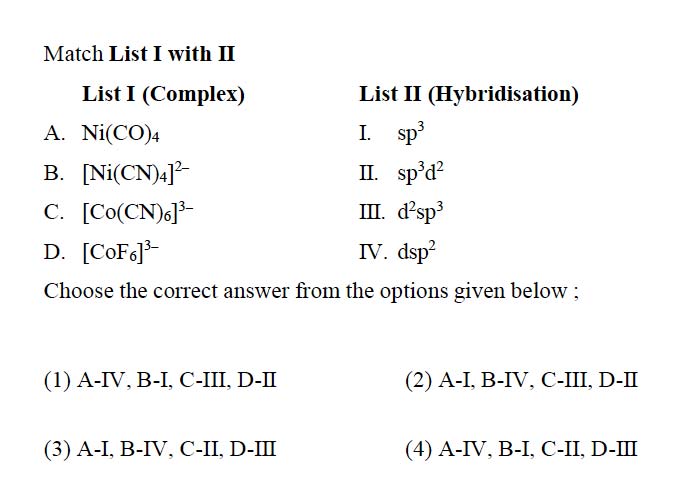 Match **List I with II**

| List I (Complex) | List II (Hybridisation) |
|---|---|
| A. $Ni(CO)_4$ | I. $sp^3$ |
| B. $[Ni(CN)_4]^{2-}$ | II. $sp^3d^2$ |
| C. $[Co(CN)_6]^{3-}$ | III. $d^2sp^3$ |
| D. $[CoF_6]^{3-}$ | IV. $dsp^2$ |

Choose the correct answer from the options given below ;

(1) A-IV, B-I, C-III, D-II

(2) A-I, B-IV, C-III, D-II

(3) A-I, B-IV, C-II, D-III

(4) A-IV, B-I, C-II, D-III